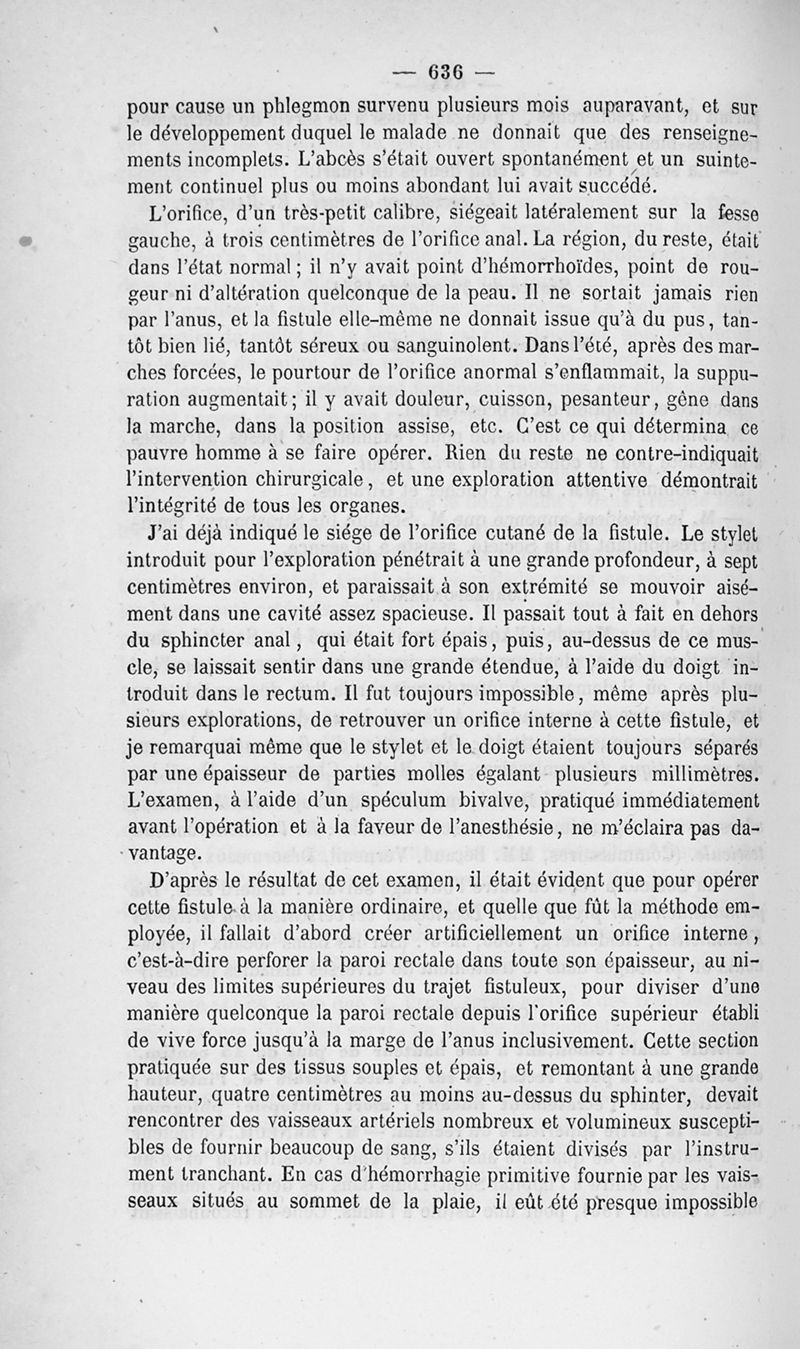 — 636 —

pour cause un phlegmon survenu plusieurs mois auparavant, et sur le développement duquel le malade ne donnait que des renseignements incomplets. L'abcès s'était ouvert spontanément et un suintement continuel plus ou moins abondant lui avait succédé.

L'orifice, d'un très-petit calibre, siégeait latéralement sur la fesse gauche, à trois centimètres de l'orifice anal. La région, du reste, était dans l'état normal; il n'y avait point d'hémorrhoïdes, point de rougeur ni d'altération quelconque de la peau. Il ne sortait jamais rien par l'anus, et la fistule elle-même ne donnait issue qu'à du pus, tantôt bien lié, tantôt séreux ou sanguinolent. Dans l'été, après des marches forcées, le pourtour de l'orifice anormal s'enflammait, la suppuration augmentait; il y avait douleur, cuisson, pesanteur, gêne dans la marche, dans la position assise, etc. C'est ce qui détermina ce pauvre homme à se faire opérer. Rien du reste ne contre-indiquait l'intervention chirurgicale, et une exploration attentive démontrait l'intégrité de tous les organes.

J'ai déjà indiqué le siége de l'orifice cutané de la fistule. Le stylet introduit pour l'exploration pénétrait à une grande profondeur, à sept centimètres environ, et paraissait à son extrémité se mouvoir aisément dans une cavité assez spacieuse. Il passait tout à fait en dehors du sphincter anal, qui était fort épais, puis, au-dessus de ce muscle, se laissait sentir dans une grande étendue, à l'aide du doigt introduit dans le rectum. Il fut toujours impossible, même après plusieurs explorations, de retrouver un orifice interne à cette fistule, et je remarquai même que le stylet et le doigt étaient toujours séparés par une épaisseur de parties molles égalant plusieurs millimètres. L'examen, à l'aide d'un spéculum bivalve, pratiqué immédiatement avant l'opération et à la faveur de l'anesthésie, ne m'éclaira pas davantage.

D'après le résultat de cet examen, il était évident que pour opérer cette fistule à la manière ordinaire, et quelle que fût la méthode employée, il fallait d'abord créer artificiellement un orifice interne, c'est-à-dire perforer la paroi rectale dans toute son épaisseur, au niveau des limites supérieures du trajet fistuleux, pour diviser d'une manière quelconque la paroi rectale depuis l'orifice supérieur établi de vive force jusqu'à la marge de l'anus inclusivement. Cette section pratiquée sur des tissus souples et épais, et remontant à une grande hauteur, quatre centimètres au moins au-dessus du sphinter, devait rencontrer des vaisseaux artériels nombreux et volumineux susceptibles de fournir beaucoup de sang, s'ils étaient divisés par l'instrument tranchant. En cas d'hémorrhagie primitive fournie par les vaisseaux situés au sommet de la plaie, il eût été presque impossible